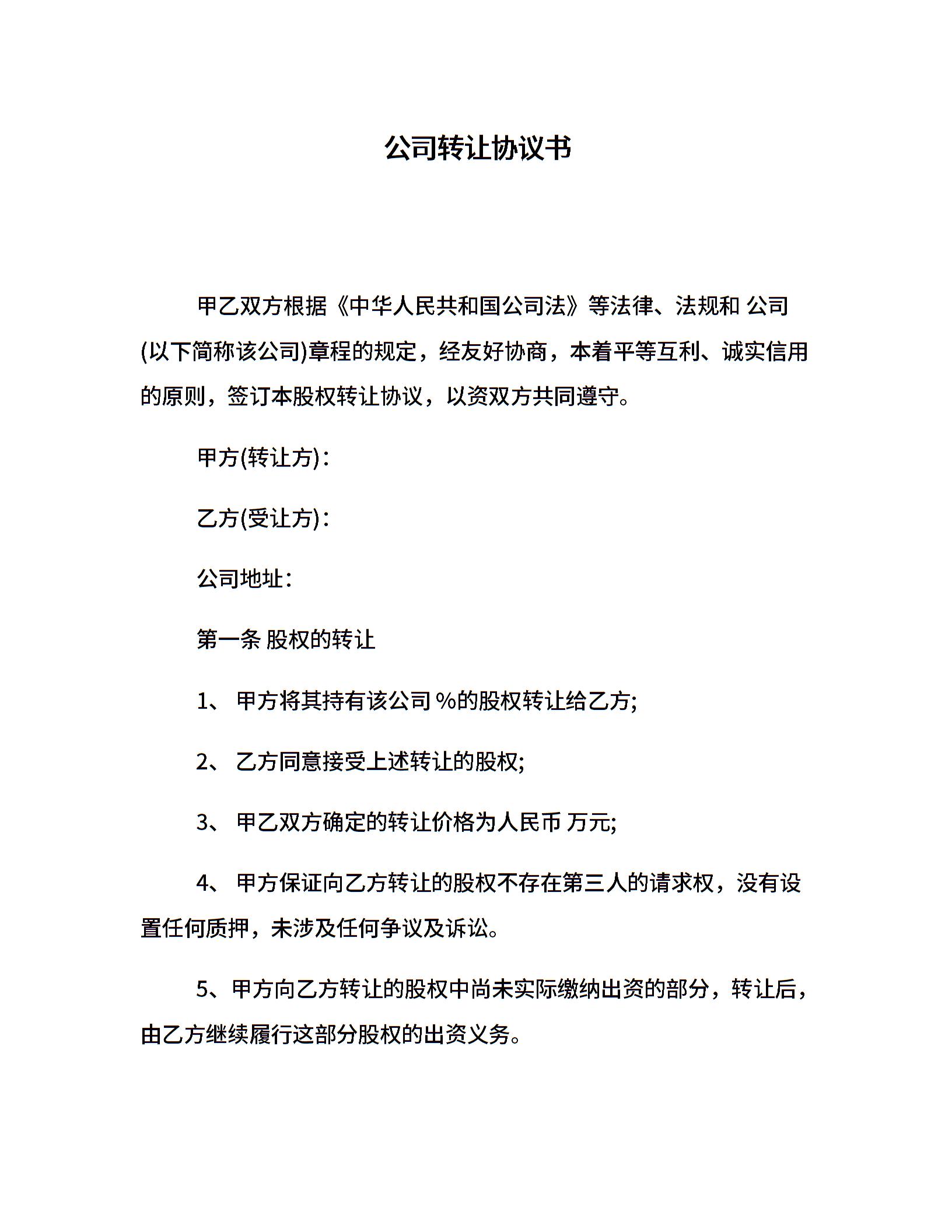 公司转让协议书

甲乙双方根据《中华人民共和国公司法》等法律、法规和 公司(以下简称该公司)章程的规定，经友好协商，本着平等互利、诚实信用的原则，签订本股权转让协议，以资双方共同遵守。

甲方(转让方)：

乙方(受让方)：

公司地址：

第一条 股权的转让

1、 甲方将其持有该公司 %的股权转让给乙方;

2、 乙方同意接受上述转让的股权;

3、 甲乙双方确定的转让价格为人民币 万元;

4、 甲方保证向乙方转让的股权不存在第三人的请求权，没有设置任何质押，未涉及任何争议及诉讼。

5、甲方向乙方转让的股权中尚未实际缴纳出资的部分，转让后，由乙方继续履行这部分股权的出资义务。